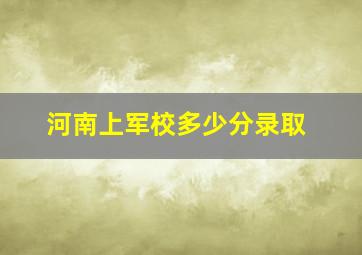 河南上军校多少分录取